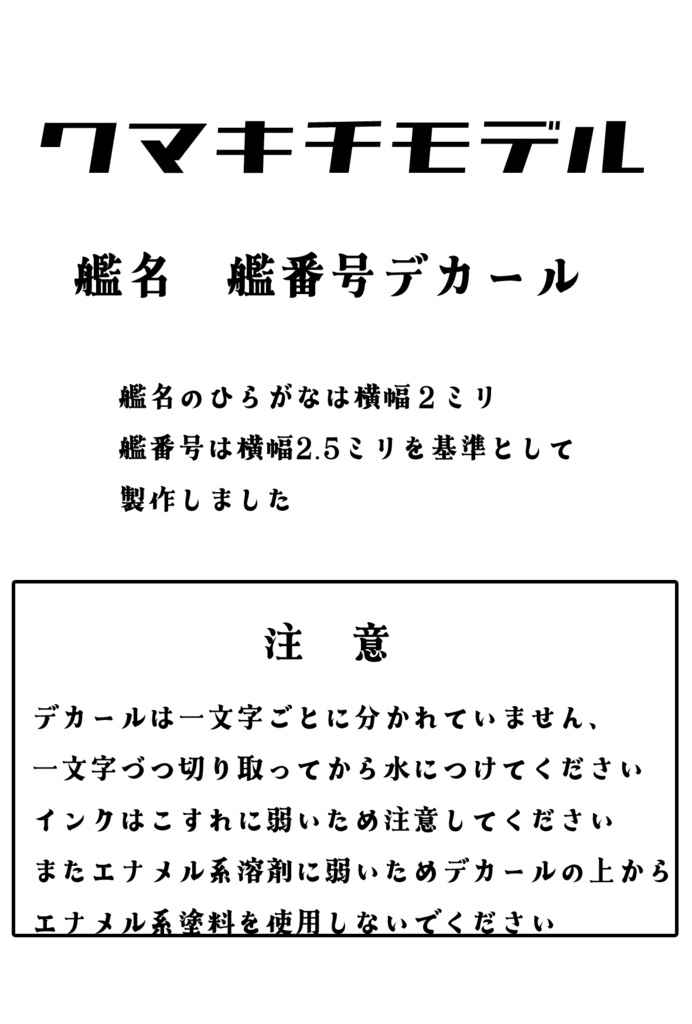 クマキチモデル

艦名　艦番号デカール

艦名のひらがなは横幅２ミリ
艦番号は横幅2.5ミリを基準として
製作しました

注　意

デカールは一文字ごとに分かれていません、
一文字づつ切り取ってから水につけてください
インクはこすれに弱いため注意してください
またエナメル系溶剤に弱いためデカールの上から
エナメル系塗料を使用しないでください